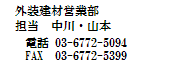 外装建材営業部
担当　中川・山本
電話 03-6772-5094
FAX 03-6772-5399